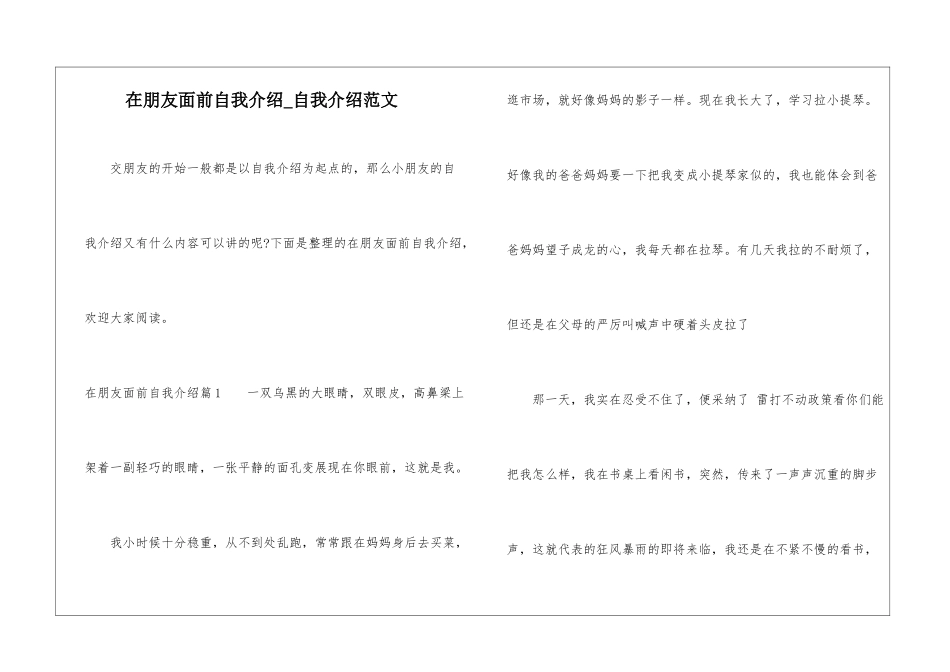 在朋友面前自我介绍_自我介绍范文

交朋友的开始一般都是以自我介绍为起点的，那么小朋友的自我介绍又有什么内容可以讲的呢?下面是整理的在朋友面前自我介绍，欢迎大家阅读。

在朋友面前自我介绍篇1　一双乌黑的大眼睛，双眼皮，高鼻梁上架着一副轻巧的眼睛，一张平静的面孔变展现在你眼前，这就是我。

我小时候十分稳重，从不到处乱跑，常常跟在妈妈身后去买菜，逛市场，就好像妈妈的影子一样。现在我长大了，学习拉小提琴。好像我的爸爸妈妈要一下把我变成小提琴家似的，我也能体会到爸爸妈妈望子成龙的心，我每天都在拉琴。有几天我拉的不耐烦了，但还是在父母的严厉叫喊声中硬着头皮拉了

那一天，我实在忍受不住了，便采纳了 雷打不动政策看你们能把我怎么样，我在书桌上看闲书，突然，传来了一声声沉重的脚步声，这就代表的狂风暴雨的即将来临，我还是在不紧不慢的看书，